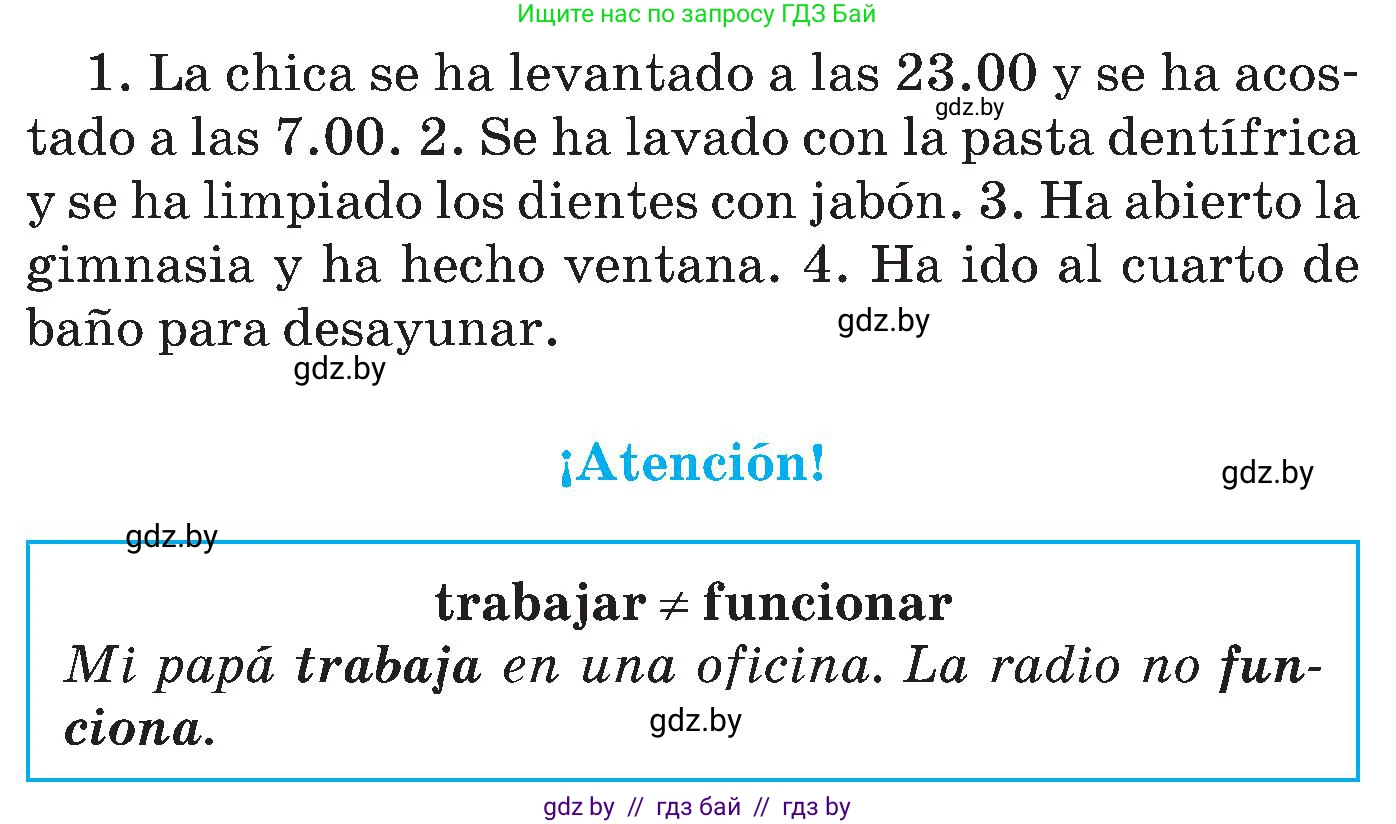 Ищите нас по запросу ГДЗ Бай

1. La chica se ha levantado a las 23.00 y se ha acostado a las 7.00. 2. Se ha lavado con la pasta dentífrica y se ha limpiado los dientes con jabón. 3. Ha abierto la gimnasia y ha hecho ventana. 4. Ha ido al cuarto de baño para desayunar.

gdz.by

gdz.by

gdz.by

¡Atención!

gdz.by

gdz.by

trabajar $\neq$ funcionar

Mi papá trabaja en una oficina. La radio no funciona.

gdz.by

gdz by // гдз бай // гдз by